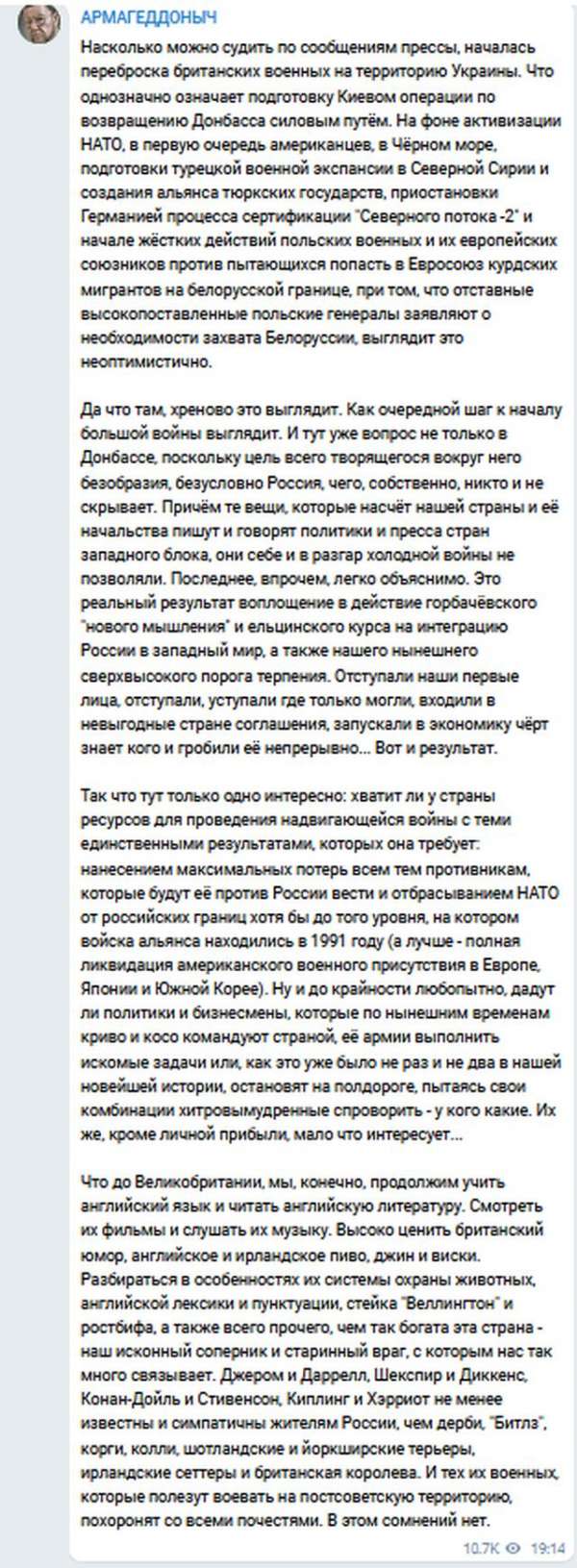 АРМАГЕДДОНЫЧ

Насколько можно судить по сообщениям прессы, началась переброска британских военных на территорию Украины. Что однозначно означает подготовку Киевом операции по возвращению Донбасса силовым путём. На фоне активизации НАТО, в первую очередь американцев, в Чёрном море, подготовки турецкой военной экспансии в Северной Сирии и создания альянса тюркских государств, приостановки Германией процесса сертификации "Северного потока -2" и начале жёстких действий польских военных и их европейских союзников против пытающихся попасть в Евросоюз курдских мигрантов на белорусской границе, при том, что отставные высокопоставленные польские генералы заявляют о необходимости захвата Белоруссии, выглядит это неоптимистично.

Да что там, хреново это выглядит. Как очередной шаг к началу большой войны выглядит. И тут уже вопрос не только в Донбассе, поскольку цель всего творящегося вокруг него безобразия, безусловно Россия, чего, собственно, никто и не скрывает. Причём те вещи, которые насчёт нашей страны и её начальства пишут и говорят политики и пресса стран западного блока, они себе и в разгар холодной войны не позволяли. Последнее, впрочем, легко объяснимо. Это реальный результат воплощение в действие горбачёвского "нового мышления" и ельцинского курса на интеграцию России в западный мир, а также нашего нынешнего сверхвысокого порога терпения. Отступали наши первые лица, отступали, уступали где только могли, входили в невыгодные стране соглашения, запускали в экономику чёрт знает кого и гробили её непрерывно... Вот и результат.

Так что тут только одно интересно: хватит ли у страны ресурсов для проведения надвигающейся войны с теми единственными результатами, которых она требует: нанесением максимальных потерь всем тем противникам, которые будут её против России вести и отбрасыванием НАТО от российских границ хотя бы до того уровня, на котором войска альянса находились в 1991 году (а лучше - полная ликвидация американского военного присутствия в Европе, Японии и Южной Корее). Ну и до крайности любопытно, дадут ли политики и бизнесмены, которые по нынешним временам криво и косо командуют страной, её армии выполнить искомые задачи или, как это уже было не раз и не два в нашей новейшей истории, остановят на полдороге, пытаясь свои комбинации хитровымудренные спроворить - у кого какие. Их же, кроме личной прибыли, мало что интересует...

Что до Великобритании, мы, конечно, продолжим учить английский язык и читать английскую литературу. Смотреть их фильмы и слушать их музыку. Высоко ценить британский юмор, английское и ирландское пиво, джин и виски. Разбираться в особенностях их системы охраны животных, английской лексики и пунктуации, стейка "Веллингтон" и ростбифа, а также всего прочего, чем так богата эта страна - наш исконный соперник и старинный враг, с которым нас так много связывает. Джером и Даррелл, Шекспир и Диккенс, Конан-Дойль и Стивенсон, Киплинг и Хэрриот не менее известны и симпатичны жителям России, чем дерби, "Битлз", корги, колли, шотландские и йоркширские терьеры, ирландские сеттеры и британская королева. И тех их военных, которые полезут воевать на постсоветскую территорию, похоронят со всеми почестями. В этом сомнений нет.

10.7K 19:14